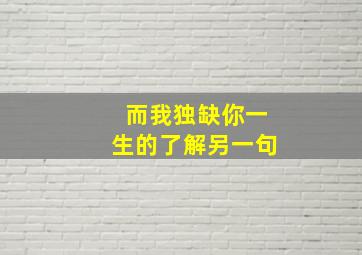 而我独缺你一
生的了解另一句